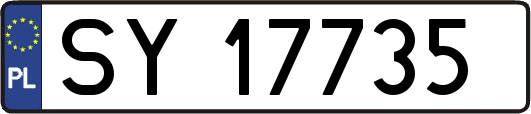 PL
SY 17735